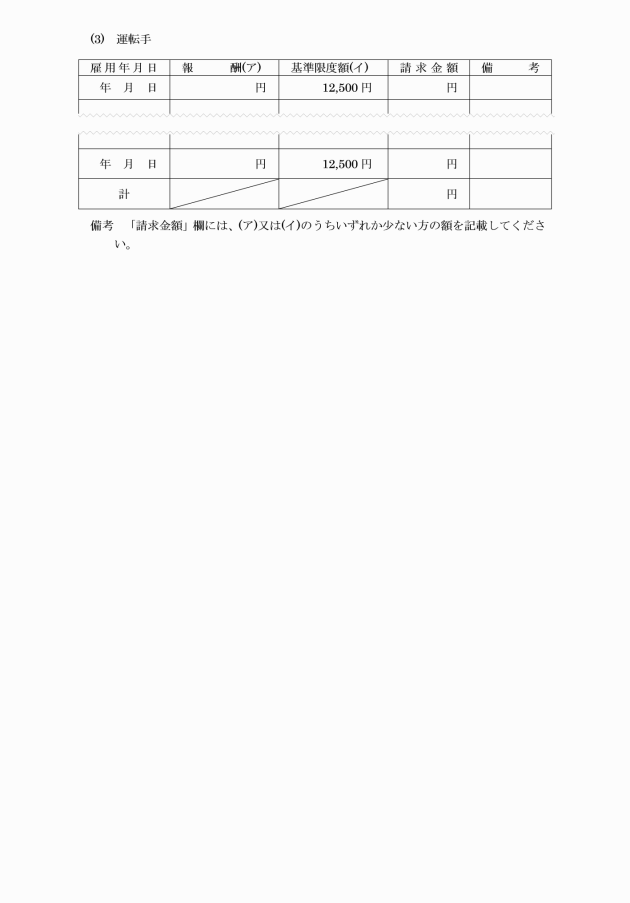 (3)　運転手

| 雇用年月日 | 報　　酬(ア) | 基準限度額(イ) | 請求金額 | 備　　考 |
|---|---|---|---|---|
| 年　月　日 | 円 | 12,500円 | 円 | |
| | | | | |
| | | | | |
| 年　月　日 | 円 | 12,500円 | 円 | |
| 計 | | | 円 | |

備考　「請求金額」欄には、(ア)又は(イ)のうちいずれか少ない方の額を記載してください。